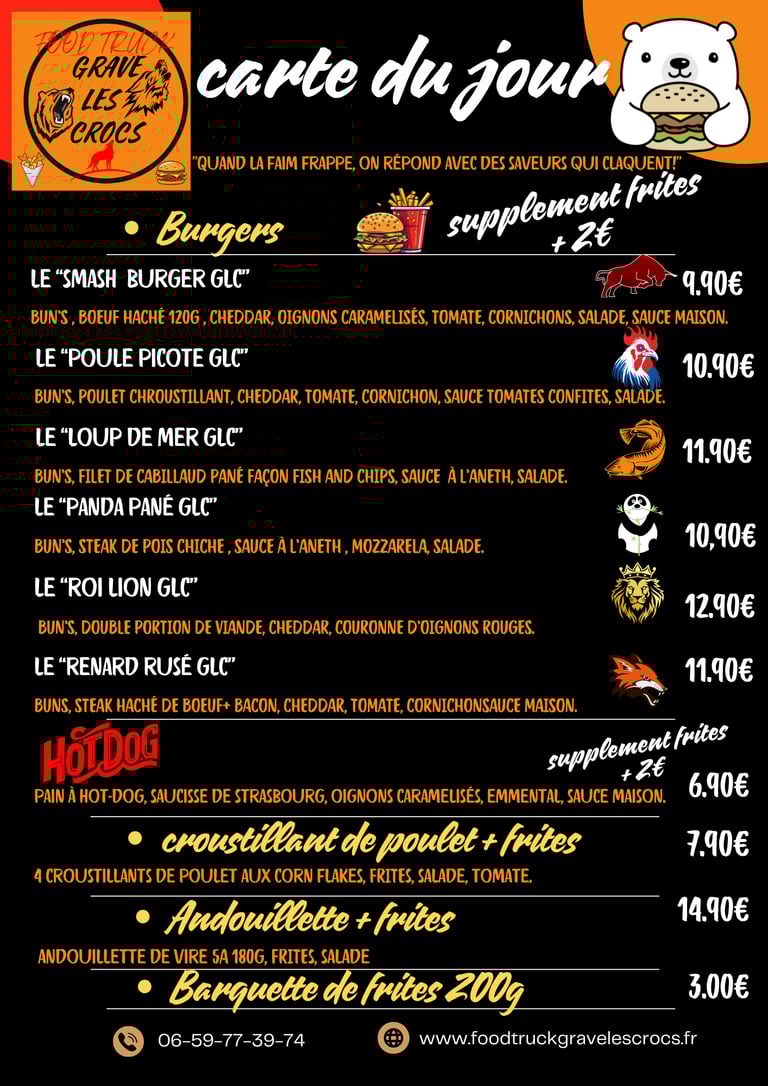 FOOD TRUCK
GRAVE LES CROCS

carte du jour

"QUAND LA FAIM FRAPPE, ON RÉPOND AVEC DES SAVEURS QUI CLAQUENT!"

• Burgers

supplement frites + 2€

LE "SMASH BURGER GLC" 9.90€

BUN'S , BOEUF HACHÉ 120G , CHEDDAR, OIGNONS CARAMELISÉS, TOMATE, CORNICHONS, SALADE, SAUCE MAISON.

LE "POULE PICOTE GLC" 10.90€

BUN'S, POULET CHROUSTILLANT, CHEDDAR, TOMATE, CORNICHON, SAUCE TOMATES CONFITES, SALADE.

LE "LOUP DE MER GLC" 11.90€

BUN'S, FILET DE CABILLAUD PANÉ FAÇON FISH AND CHIPS, SAUCE À L'ANETH, SALADE.

LE "PANDA PANÉ GLC" 10,90€

BUN'S, STEAK DE POIS CHICHE , SAUCE À L'ANETH , MOZZARELA, SALADE.

LE "ROI LION GLC" 12.90€

BUN'S, DOUBLE PORTION DE VIANDE, CHEDDAR, COURONNE D'OIGNONS ROUGES.

LE "RENARD RUSÉ GLC" 11.90€

BUNS, STEAK HACHÉ DE BOEUF+ BACON, CHEDDAR, TOMATE, CORNICHONSAUCE MAISON.

HOT DOG

supplement frites + 2€

PAIN À HOT-DOG, SAUCISSE DE STRASBOURG, OIGNONS CARAMELISÉS, EMMENTAL, SAUCE MAISON. 6.90€

• croustillant de poulet + frites 7.90€

4 CROUSTILLANTS DE POULET AUX CORN FLAKES, FRITES, SALADE, TOMATE.

• Andouillette + frites 14.90€

ANDOUILLETTE DE VIRE 5A 180G, FRITES, SALADE

• Barquette de frites 200g 3.00€

06-59-77-39-74

www.foodtruckgravelescrocs.fr